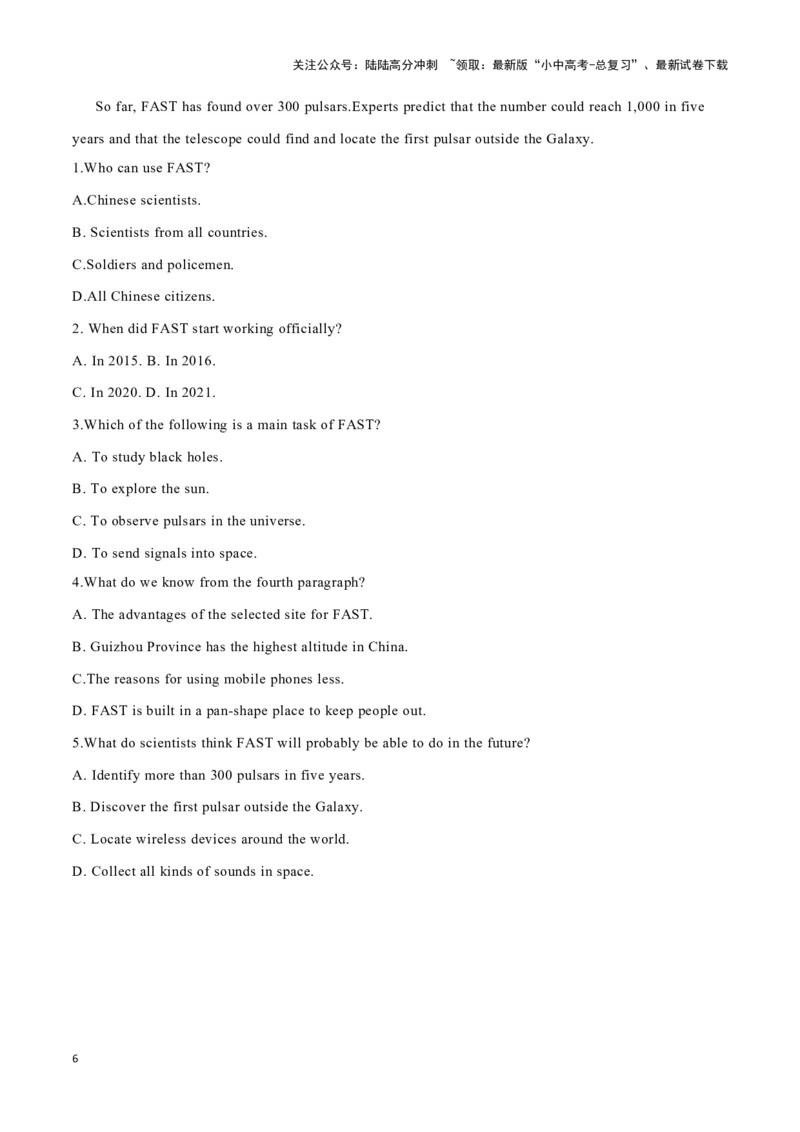 关注公众号：陆陆高分冲刺 ~领取：最新版“小中高考-总复习”、最新试卷下载

So far, FAST has found over 300 pulsars.Experts predict that the number could reach 1,000 in five years and that the telescope could find and locate the first pulsar outside the Galaxy.

1.Who can use FAST?

A.Chinese scientists.

B. Scientists from all countries.

C.Soldiers and policemen.

D.All Chinese citizens.

2. When did FAST start working officially?

A. In 2015. B. In 2016.

C. In 2020. D. In 2021.

3.Which of the following is a main task of FAST?

A. To study black holes.

B. To explore the sun.

C. To observe pulsars in the universe.

D. To send signals into space.

4.What do we know from the fourth paragraph?

A. The advantages of the selected site for FAST.

B. Guizhou Province has the highest altitude in China.

C.The reasons for using mobile phones less.

D. FAST is built in a pan-shape place to keep people out.

5.What do scientists think FAST will probably be able to do in the future?

A. Identify more than 300 pulsars in five years.

B. Discover the first pulsar outside the Galaxy.

C. Locate wireless devices around the world.

D. Collect all kinds of sounds in space.

6